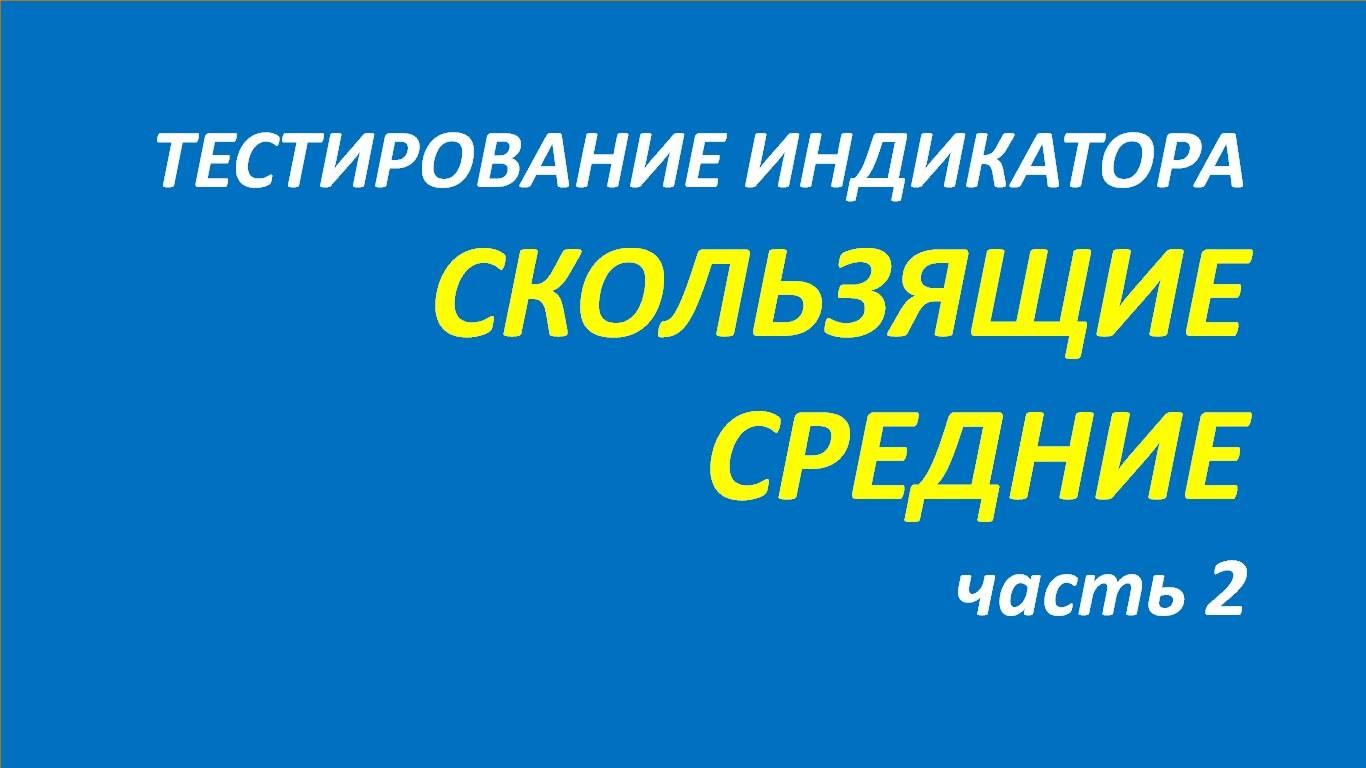 ТЕСТИРОВАНИЕ ИНДИКАТОРА

СКОЛЬЗЯЩИЕ СРЕДНИЕ

часть 2